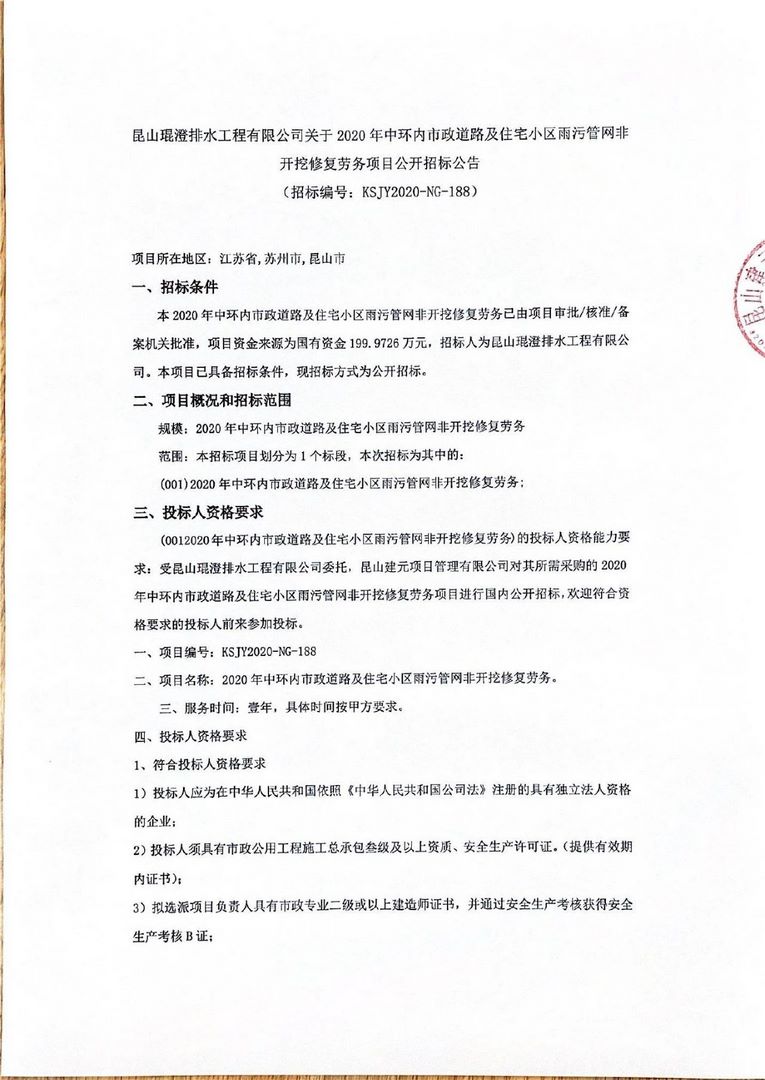 昆山琨澄排水工程有限公司关于2020年中环内市政道路及住宅小区雨污管网非开挖修复劳务项目公开招标公告
（招标编号：KSJY2020-NG-188）

项目所在地区：江苏省，苏州市，昆山市

一、招标条件

本2020年中环内市政道路及住宅小区雨污管网非开挖修复劳务已由项目审批/核准/备案机关批准，项目资金来源为国有资金199.9726万元，招标人为昆山琨澄排水工程有限公司。本项目已具备招标条件，现招标方式为公开招标。

二、项目概况和招标范围

规模：2020年中环内市政道路及住宅小区雨污管网非开挖修复劳务

范围：本招标项目划分为1个标段，本次招标为其中的：

(001)2020年中环内市政道路及住宅小区雨污管网非开挖修复劳务；

三、投标人资格要求

(0012020年中环内市政道路及住宅小区雨污管网非开挖修复劳务)的投标人资格能力要求：受昆山琨澄排水工程有限公司委托，昆山建元项目管理有限公司对其所需采购的2020年中环内市政道路及住宅小区雨污管网非开挖修复劳务项目进行国内公开招标，欢迎符合资格要求的投标人前来参加投标。

一、项目编号：KSJY2020-NG-188

二、项目名称：2020年中环内市政道路及住宅小区雨污管网非开挖修复劳务。

三、服务时间：壹年，具体时间按甲方要求。

四、投标人资格要求

1、符合投标人资格要求

1）投标人应为在中华人民共和国依照《中华人民共和国公司法》注册的具有独立法人资格的企业；

2）投标人须具有市政公用工程施工总承包叁级及以上资质、安全生产许可证。（提供有效期内证书）；

3）拟选派项目负责人具有市政专业二级或以上建造师证书，并通过安全生产考核获得安全生产考核B证；